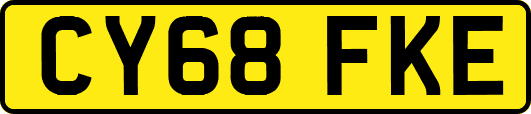 CY68 FKE